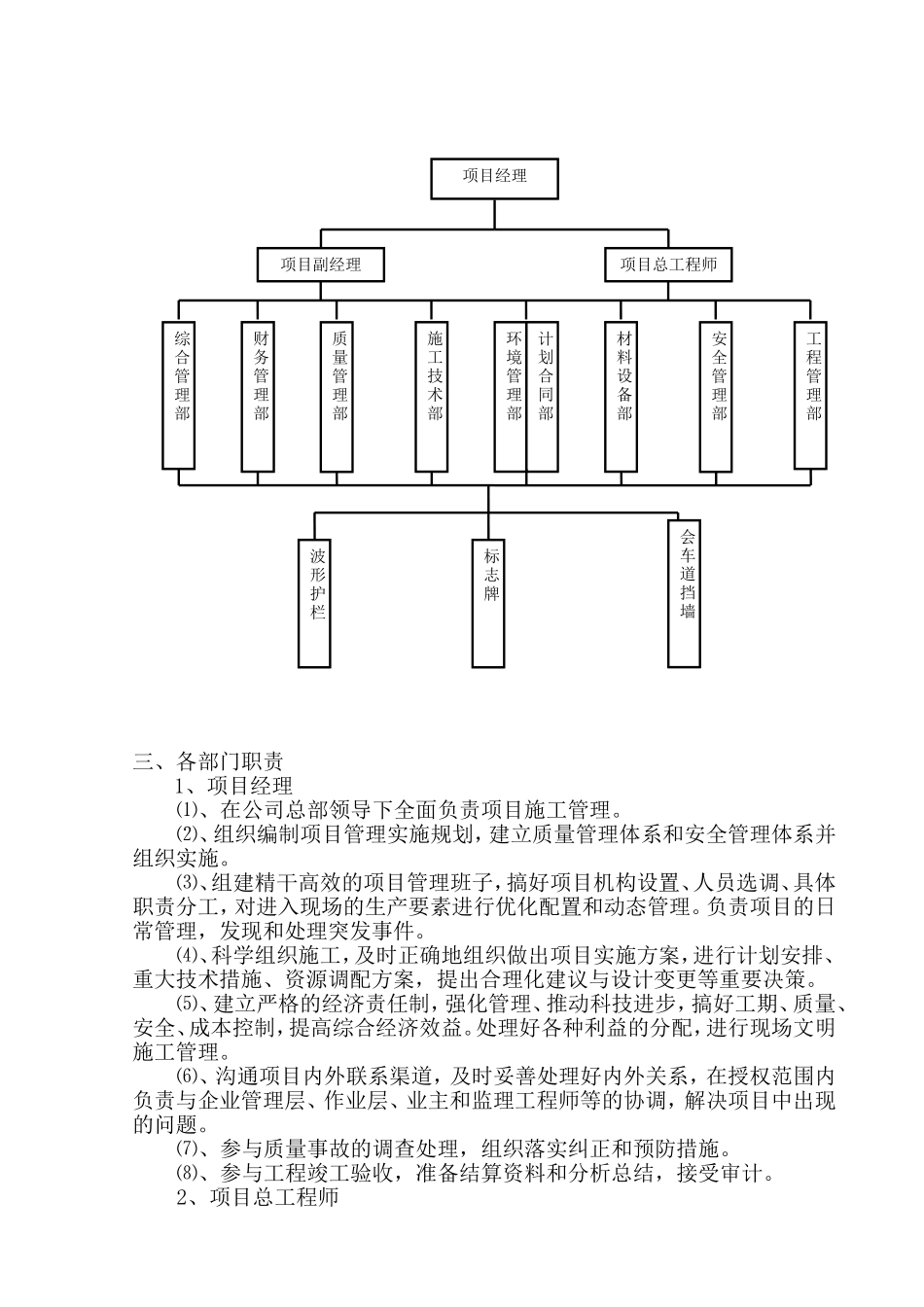 项目经理

项目副经理

项目总工程师

综合管理部

财务管理部

质量管理部

施工技术部

环境管理部

计划合同部

材料设备部

安全管理部

工程管理部

波形护栏

标志牌

会车道挡墙

三、各部门职责

1、项目经理

⑴、在公司总部领导下全面负责项目施工管理。

⑵、组织编制项目管理实施规划，建立质量管理体系和安全管理体系并组织实施。

⑶、组建精干高效的项目管理班子，搞好项目机构设置、人员选调、具体职责分工，对进入现场的生产要素进行优化配置和动态管理。负责项目的日常管理，发现和处理突发事件。

⑷、科学组织施工，及时正确地组织做出项目实施方案，进行计划安排、重大技术措施、资源调配方案，提出合理化建议与设计变更等重要决策。

⑸、建立严格的经济责任制，强化管理、推动科技进步，搞好工期、质量、安全、成本控制，提高综合经济效益。处理好各种利益的分配，进行现场文明施工管理。

⑹、沟通项目内外联系渠道，及时妥善处理好内外关系，在授权范围内负责与企业管理层、作业层、业主和监理工程师等的协调，解决项目中出现的问题。

⑺、参与质量事故的调查处理，组织落实纠正和预防措施。

⑻、参与工程竣工验收，准备结算资料和分析总结，接受审计。

2、项目总工程师